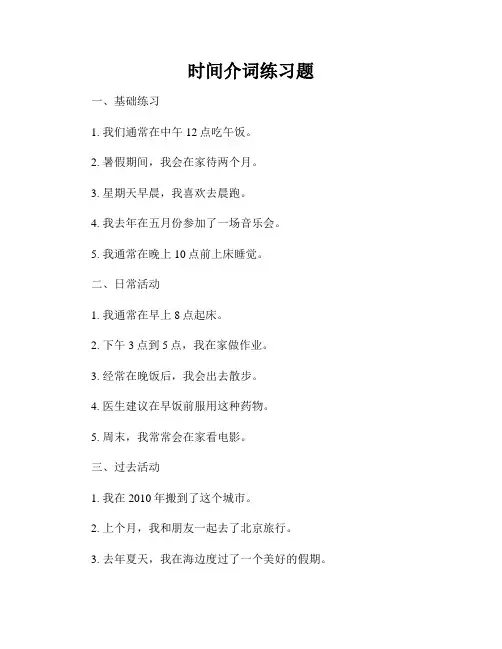 时间介词练习题

一、基础练习

1. 我们通常在中午 12 点吃午饭。

2. 暑假期间，我会在家待两个月。

3. 星期天早晨，我喜欢去晨跑。

4. 我去年在五月份参加了一场音乐会。

5. 我通常在晚上 10 点前上床睡觉。

二、日常活动

1. 我通常在早上 8 点起床。

2. 下午 3 点到 5 点，我在家做作业。

3. 经常在晚饭后，我会出去散步。

4. 医生建议在早饭前服用这种药物。

5. 周末，我常常会在家看电影。

三、过去活动

1. 我在 2010 年搬到了这个城市。

2. 上个月，我和朋友一起去了北京旅行。

3. 去年夏天，我在海边度过了一个美好的假期。